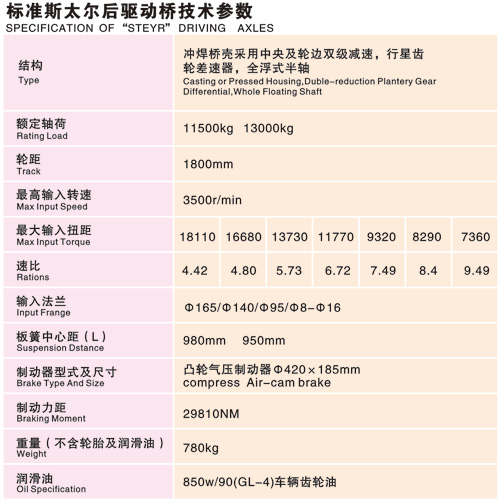 标准斯太尔后驱动桥技术参数
SPECIFICATION OF "STEYR" DRIVING AXLES

| | | | | | | | |
|---|---|---|---|---|---|---|---|
| 结构 Type | 冲焊桥壳采用中央及轮边双级减速，行星齿轮差速器，全浮式半轴 Casting or Pressed Housing,Duble-reduction Plantery Gear Differential,Whole Floating Shaft | | | | | | |
| 额定轴荷 Rating Load | 11500kg 13000kg | | | | | | |
| 轮距 Track | 1800mm | | | | | | |
| 最高输入转速 Max Input Speed | 3500r/min | | | | | | |
| 最大输入扭距 Max Input Torque | 18110 | 16680 | 13730 | 11770 | 9320 | 8290 | 7360 |
| 速比 Rations | 4.42 | 4.80 | 5.73 | 6.72 | 7.49 | 8.4 | 9.49 |
| 输入法兰 Input Frange | Φ165/Φ140/Φ95/Φ8-Φ16 | | | | | | |
| 板簧中心距（L） Suspension Dstance | 980mm 950mm | | | | | | |
| 制动器型式及尺寸 Brake Type And Size | 凸轮气压制动器Φ420×185mm compress Air-cam brake | | | | | | |
| 制动力距 Braking Moment | 29810NM | | | | | | |
| 重量（不含轮胎及润滑油） Weight | 780kg | | | | | | |
| 润滑油 Oil Specification | 850w/90(GL-4)车辆齿轮油 | | | | | | |